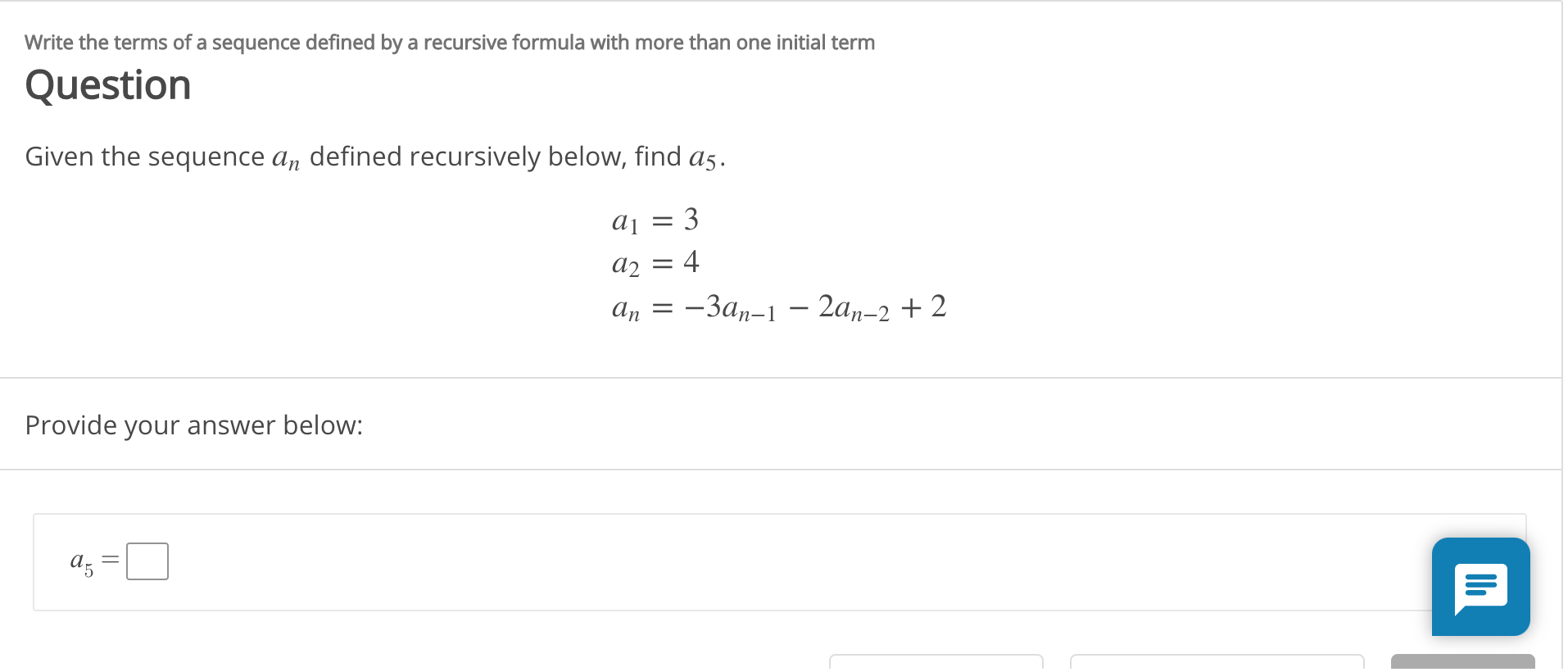 Write the terms of a sequence defined by a recursive formula with more than one initial term

Question

Given the sequence $a_n$ defined recursively below, find $a_5$.

$a_1 = 3$
$a_2 = 4$
$a_n = -3a_{n-1} - 2a_{n-2} + 2$

Provide your answer below:

$a_5 =$